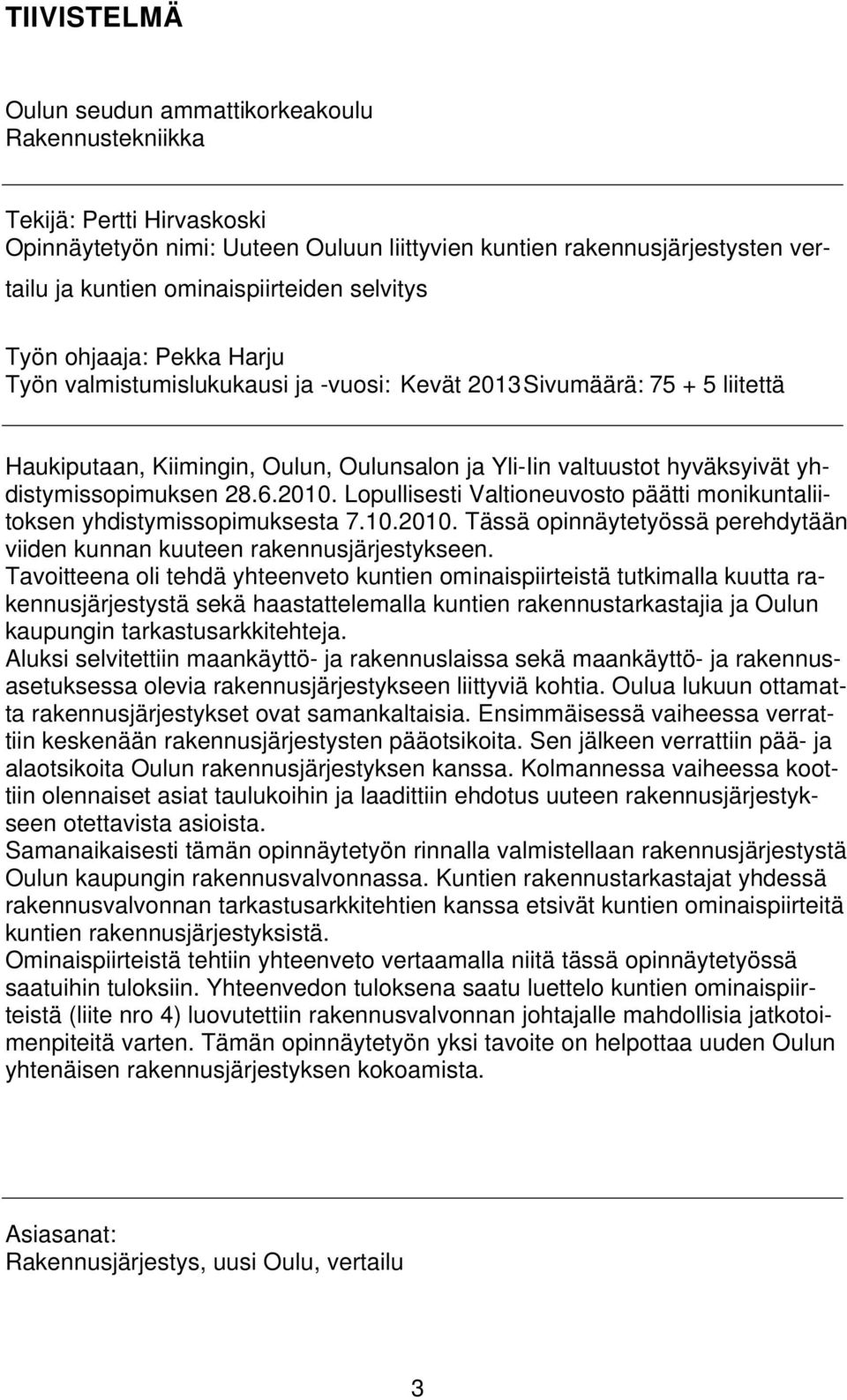 TIIVISTELMÄ

Oulun seudun ammattikorkeakoulu
Rakennustekniikka

Tekijä: Pertti Hirvaskoski
Opinnäytetyön nimi: Uuteen Ouluun liittyvien kuntien rakennusjärjestysten vertailu ja kuntien ominaispiirteiden selvitys

Työn ohjaaja: Pekka Harju
Työn valmistumislukukausi ja -vuosi: Kevät 2013 Sivumäärä: 75 + 5 liitettä

Haukiputaan, Kiimingin, Oulun, Oulunsalon ja Yli-Iin valtuustot hyväksyivät yhdistymissopimuksen 28.6.2010. Lopullisesti Valtioneuvosto päätti monikuntaliitoksen yhdistymissopimuksesta 7.10.2010. Tässä opinnäytetyössä perehdytään viiden kunnan kuuteen rakennusjärjestykseen.
Tavoitteena oli tehdä yhteenveto kuntien ominaispiirteistä tutkimalla kuutta rakennusjärjestystä sekä haastattelemalla kuntien rakennustarkastajia ja Oulun kaupungin tarkastusarkkitehteja.
Aluksi selvitettiin maankäyttö- ja rakennuslaissa sekä maankäyttö- ja rakennusasetuksessa olevia rakennusjärjestykseen liittyviä kohtia. Oulua lukuun ottamatta rakennusjärjestykset ovat samankaltaisia. Ensimmäisessä vaiheessa verrattiin keskenään rakennusjärjestysten pääotsikoita. Sen jälkeen verrattiin pää- ja alaotsikoita Oulun rakennusjärjestyksen kanssa. Kolmannessa vaiheessa koottiin olennaiset asiat taulukoihin ja laadittiin ehdotus uuteen rakennusjärjestykseen otettavista asioista.
Samanaikaisesti tämän opinnäytetyön rinnalla valmistellaan rakennusjärjestystä Oulun kaupungin rakennusvalvonnassa. Kuntien rakennustarkastajat yhdessä rakennusvalvonnan tarkastusarkkitehtien kanssa etsivät kuntien ominaispiirteitä kuntien rakennusjärjestyksistä.
Ominaispiirteistä tehtiin yhteenveto vertaamalla niitä tässä opinnäytetyössä saatuihin tuloksiin. Yhteenvedon tuloksena saatu luettelo kuntien ominaispiirteistä (liite nro 4) luovutettiin rakennusvalvonnan johtajalle mahdollisia jatkotoimenpiteitä varten. Tämän opinnäytetyön yksi tavoite on helpottaa uuden Oulun yhtenäisen rakennusjärjestyksen kokoamista.

Asiasanat:
Rakennusjärjestys, uusi Oulu, vertailu

3